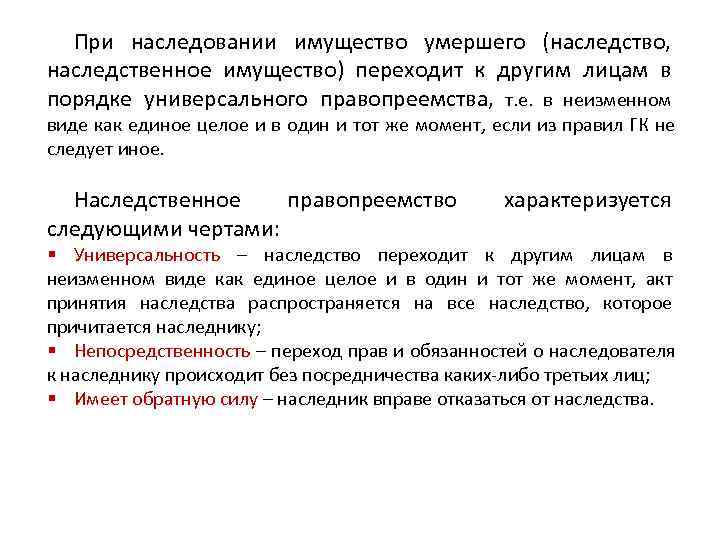 При наследовании имущество умершего (наследство, наследственное имущество) переходит к другим лицам в порядке универсального правопреемства, т.е. в неизменном виде как единое целое и в один и тот же момент, если из правил ГК не следует иное.

Наследственное правопреемство характеризуется следующими чертами:

▪ Универсальность – наследство переходит к другим лицам в неизменном виде как единое целое и в один и тот же момент, акт принятия наследства распространяется на все наследство, которое причитается наследнику;
▪ Непосредственность – переход прав и обязанностей о наследователя к наследнику происходит без посредничества каких-либо третьих лиц;
▪ Имеет обратную силу – наследник вправе отказаться от наследства.